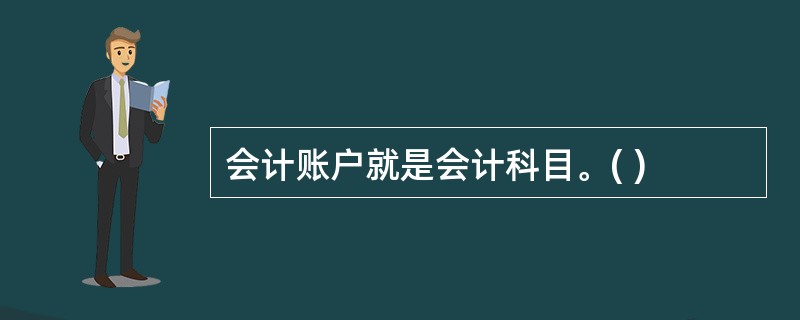 会计账户就是会计科目。( )